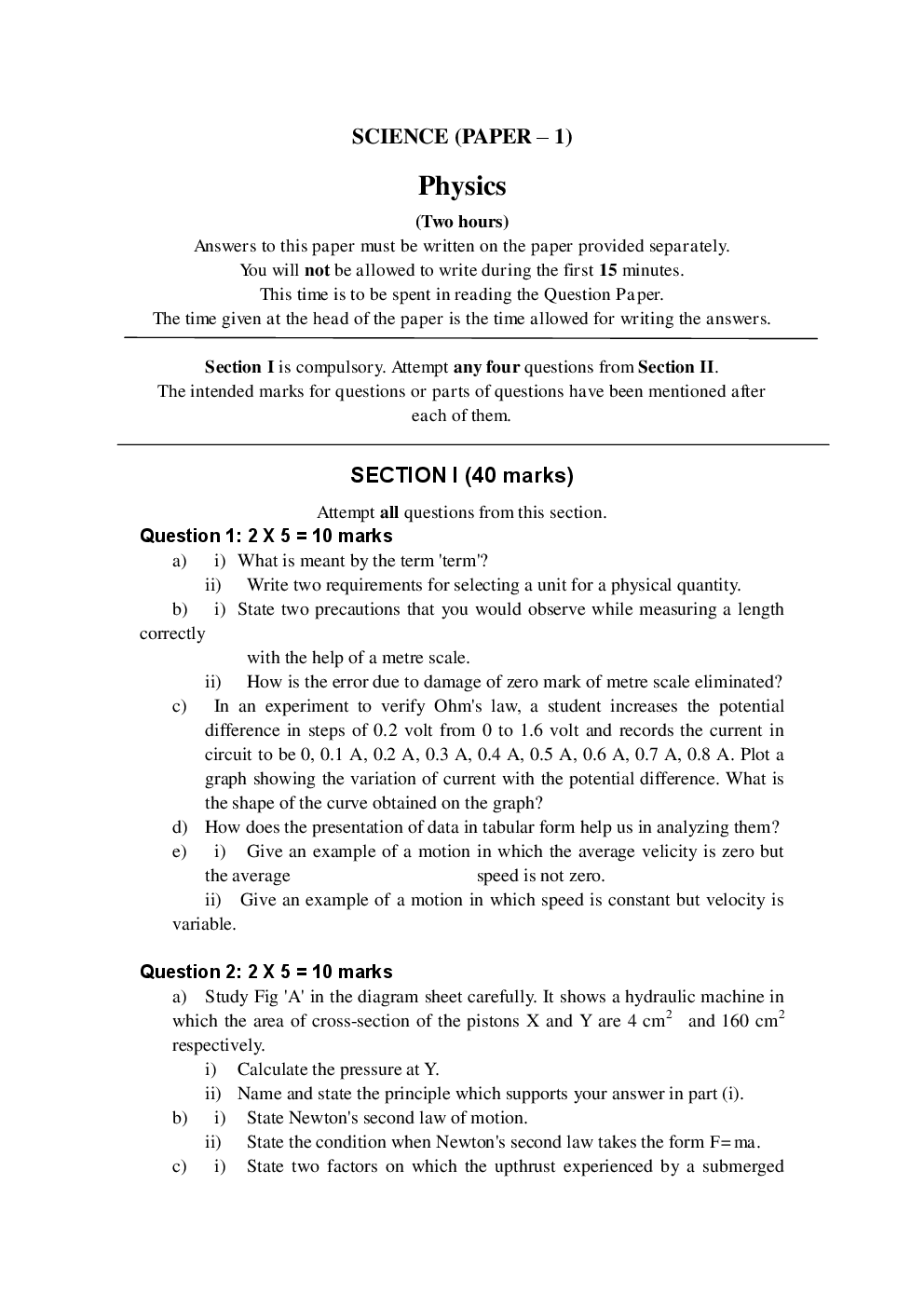 SCIENCE (PAPER – 1)

Physics

(Two hours)

Answers to this paper must be written on the paper provided separately.
You will not be allowed to write during the first 15 minutes.
This time is to be spent in reading the Question Paper.
The time given at the head of the paper is the time allowed for writing the answers.

Section I is compulsory. Attempt any four questions from Section II.
The intended marks for questions or parts of questions have been mentioned after each of them.

SECTION I (40 marks)

Attempt all questions from this section.

Question 1: 2 X 5 = 10 marks

a) i) What is meant by the term 'term'?
ii) Write two requirements for selecting a unit for a physical quantity.
b) i) State two precautions that you would observe while measuring a length correctly
with the help of a metre scale.
ii) How is the error due to damage of zero mark of metre scale eliminated?
c) In an experiment to verify Ohm's law, a student increases the potential difference in steps of 0.2 volt from 0 to 1.6 volt and records the current in circuit to be 0, 0.1 A, 0.2 A, 0.3 A, 0.4 A, 0.5 A, 0.6 A, 0.7 A, 0.8 A. Plot a graph showing the variation of current with the potential difference. What is the shape of the curve obtained on the graph?
d) How does the presentation of data in tabular form help us in analyzing them?
e) i) Give an example of a motion in which the average velicity is zero but the average speed is not zero.
ii) Give an example of a motion in which speed is constant but velocity is variable.

Question 2: 2 X 5 = 10 marks

a) Study Fig 'A' in the diagram sheet carefully. It shows a hydraulic machine in which the area of cross-section of the pistons X and Y are 4 $cm^2$ and 160 $cm^2$ respectively.
i) Calculate the pressure at Y.
ii) Name and state the principle which supports your answer in part (i).
b) i) State Newton's second law of motion.
ii) State the condition when Newton's second law takes the form F=ma.
c) i) State two factors on which the upthrust experienced by a submerged